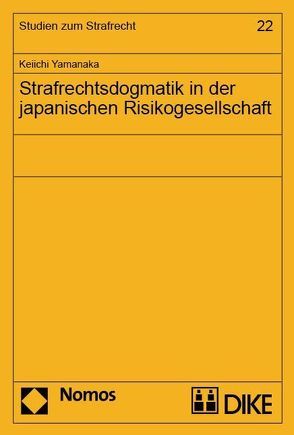 Studien zum Strafrecht

22

Keiichi Yamanaka

Strafrechtsdogmatik in der japanischen Risikogesellschaft

Nomos

DIKE